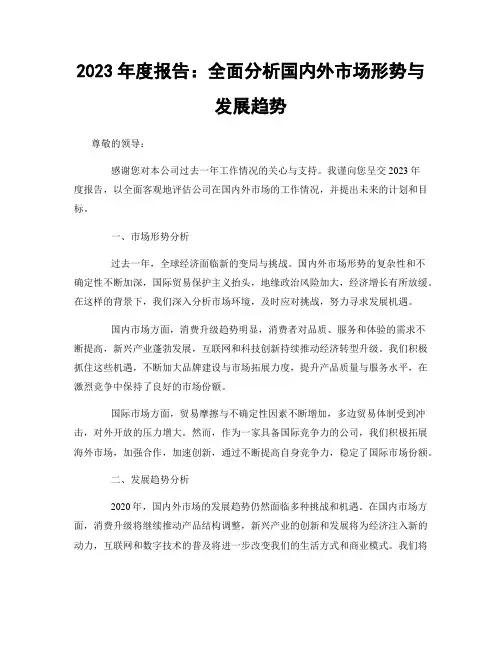 2023 年度报告：全面分析国内外市场形势与发展趋势

尊敬的领导：

感谢您对本公司过去一年工作情况的关心与支持。我谨向您呈交 2023 年度报告，以全面客观地评估公司在国内外市场的工作情况，并提出未来的计划和目标。

一、市场形势分析

过去一年，全球经济面临新的变局与挑战。国内外市场形势的复杂性和不确定性不断加深，国际贸易保护主义抬头，地缘政治风险加大，经济增长有所放缓。在这样的背景下，我们深入分析市场环境，及时应对挑战，努力寻求发展机遇。

国内市场方面，消费升级趋势明显，消费者对品质、服务和体验的需求不断提高，新兴产业蓬勃发展，互联网和科技创新持续推动经济转型升级。我们积极抓住这些机遇，不断加大品牌建设与市场拓展力度，提升产品质量与服务水平，在激烈竞争中保持了良好的市场份额。

国际市场方面，贸易摩擦与不确定性因素不断增加，多边贸易体制受到冲击，对外开放的压力增大。然而，作为一家具备国际竞争力的公司，我们积极拓展海外市场，加强合作，加速创新，通过不断提高自身竞争力，稳定了国际市场份额。

二、发展趋势分析

2020 年，国内外市场的发展趋势仍然面临多种挑战和机遇。在国内市场方面，消费升级将继续推动产品结构调整，新兴产业的创新和发展将为经济注入新的动力，互联网和数字技术的普及将进一步改变我们的生活方式和商业模式。我们将